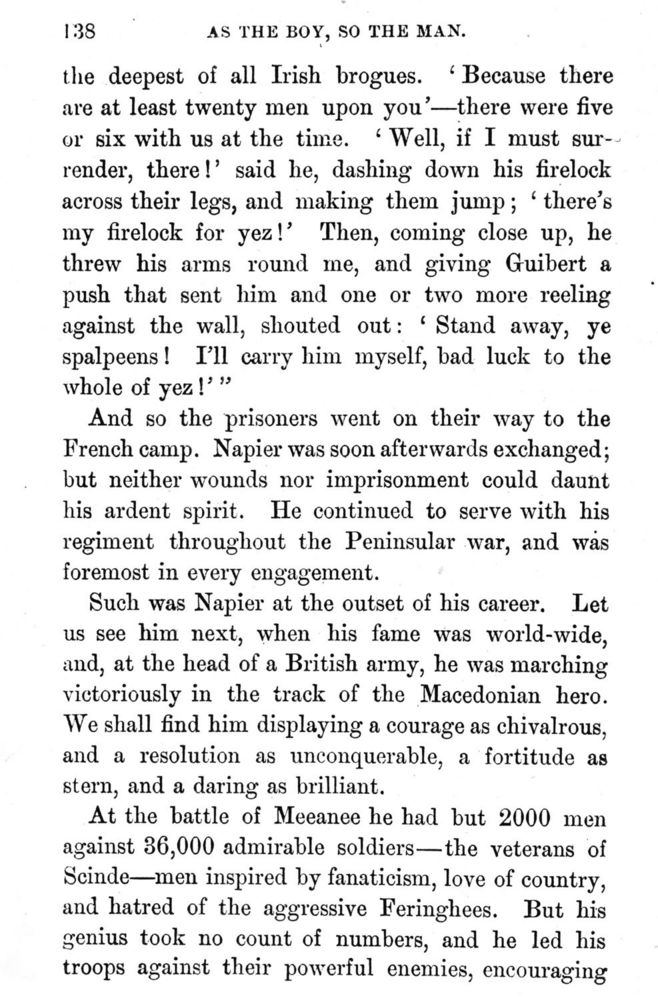 138 AS THE BOY, SO THE MAN.

the deepest of all Irish brogues. 'Because there are at least twenty men upon you'—there were five or six with us at the time. 'Well, if I must surrender, there!' said he, dashing down his firelock across their legs, and making them jump; 'there's my firelock for yez!' Then, coming close up, he threw his arms round me, and giving Guibert a push that sent him and one or two more reeling against the wall, shouted out: 'Stand away, ye spalpeens! I'll carry him myself, bad luck to the whole of yez!'"

And so the prisoners went on their way to the French camp. Napier was soon afterwards exchanged; but neither wounds nor imprisonment could daunt his ardent spirit. He continued to serve with his regiment throughout the Peninsular war, and was foremost in every engagement.

Such was Napier at the outset of his career. Let us see him next, when his fame was world-wide, and, at the head of a British army, he was marching victoriously in the track of the Macedonian hero. We shall find him displaying a courage as chivalrous, and a resolution as unconquerable, a fortitude as stern, and a daring as brilliant.

At the battle of Meeanee he had but 2000 men against 36,000 admirable soldiers—the veterans of Scinde—men inspired by fanaticism, love of country, and hatred of the aggressive Feringhees. But his genius took no count of numbers, and he led his troops against their powerful enemies, encouraging